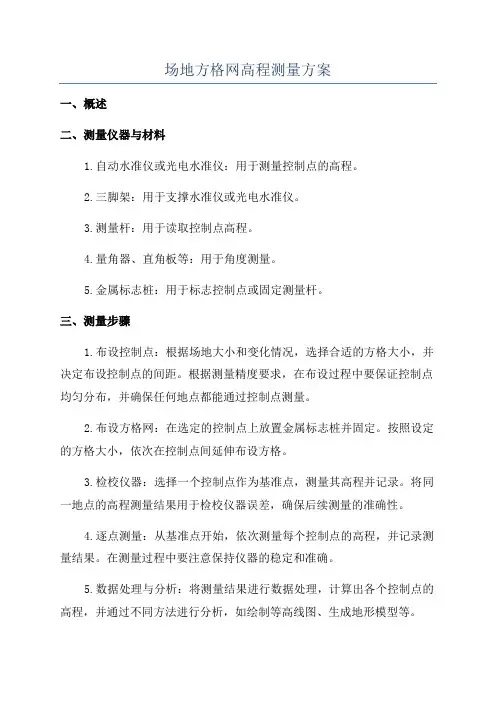 场地方格网高程测量方案

一、概述

二、测量仪器与材料

1.自动水准仪或光电水准仪：用于测量控制点的高程。

2.三脚架：用于支撑水准仪或光电水准仪。

3.测量杆：用于读取控制点高程。

4.量角器、直角板等：用于角度测量。

5.金属标志桩：用于标志控制点或固定测量杆。

三、测量步骤

1.布设控制点：根据场地大小和变化情况，选择合适的方格大小，并决定布设控制点的间距。根据测量精度要求，在布设过程中要保证控制点均匀分布，并确保任何地点都能通过控制点测量。

2.布设方格网：在选定的控制点上放置金属标志桩并固定。按照设定的方格大小，依次在控制点间延伸布设方格。

3.检校仪器：选择一个控制点作为基准点，测量其高程并记录。将同一地点的高程测量结果用于检校仪器误差，确保后续测量的准确性。

4.逐点测量：从基准点开始，依次测量每个控制点的高程，并记录测量结果。在测量过程中要注意保持仪器的稳定和准确。

5.数据处理与分析：将测量结果进行数据处理，计算出各个控制点的高程，并通过不同方法进行分析，如绘制等高线图、生成地形模型等。